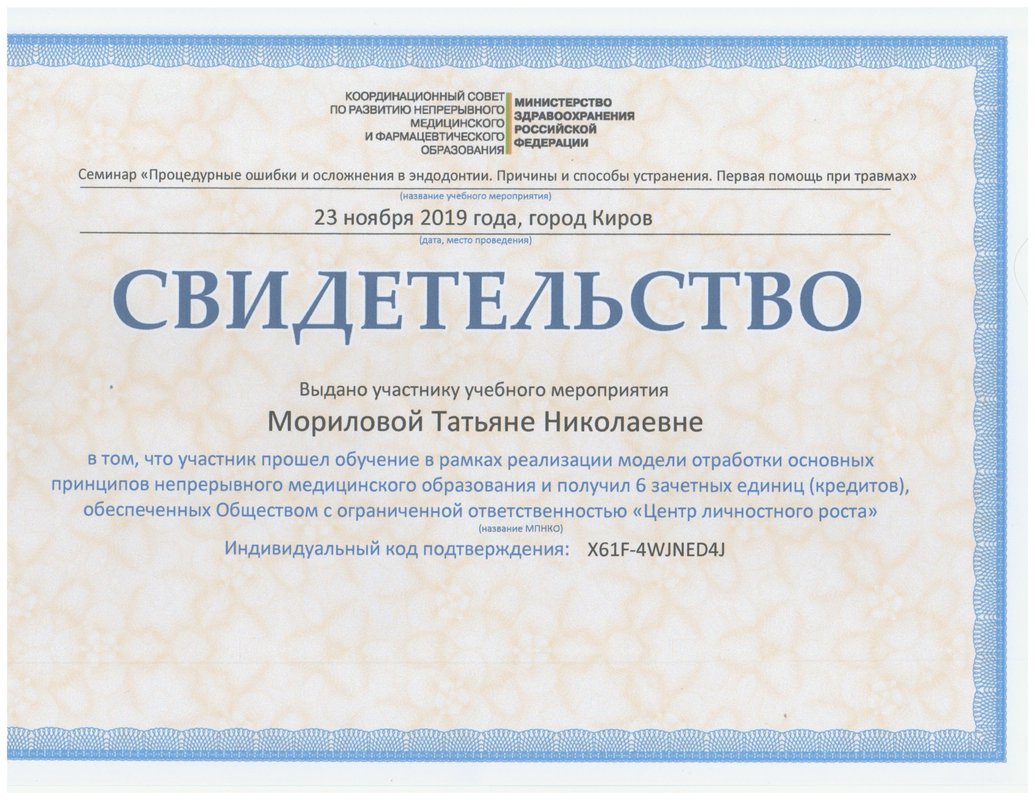 КООРДИНАЦИОННЫЙ СОВЕТ
ПО РАЗВИТИЮ НЕПРЕРЫВНОГО
МЕДИЦИНСКОГО
И ФАРМАЦЕВТИЧЕСКОГО
ОБРАЗОВАНИЯ

МИНИСТЕРСТВО
ЗДРАВООХРАНЕНИЯ
РОССИЙСКОЙ
ФЕДЕРАЦИИ

Семинар «Процедурные ошибки и осложнения в эндодонтии. Причины и способы устранения. Первая помощь при травмах»
(название учебного мероприятия)

23 ноября 2019 года, город Киров
(дата, место проведения)

СВИДЕТЕЛЬСТВО

Выдано участнику учебного мероприятия

Мориловой Татьяне Николаевне

в том, что участник прошел обучение в рамках реализации модели отработки основных принципов непрерывного медицинского образования и получил 6 зачетных единиц (кредитов), обеспеченных Обществом с ограниченной ответственностью «Центр личностного роста»
(название МПНКО)

Индивидуальный код подтверждения: X61F-4WJNED4J